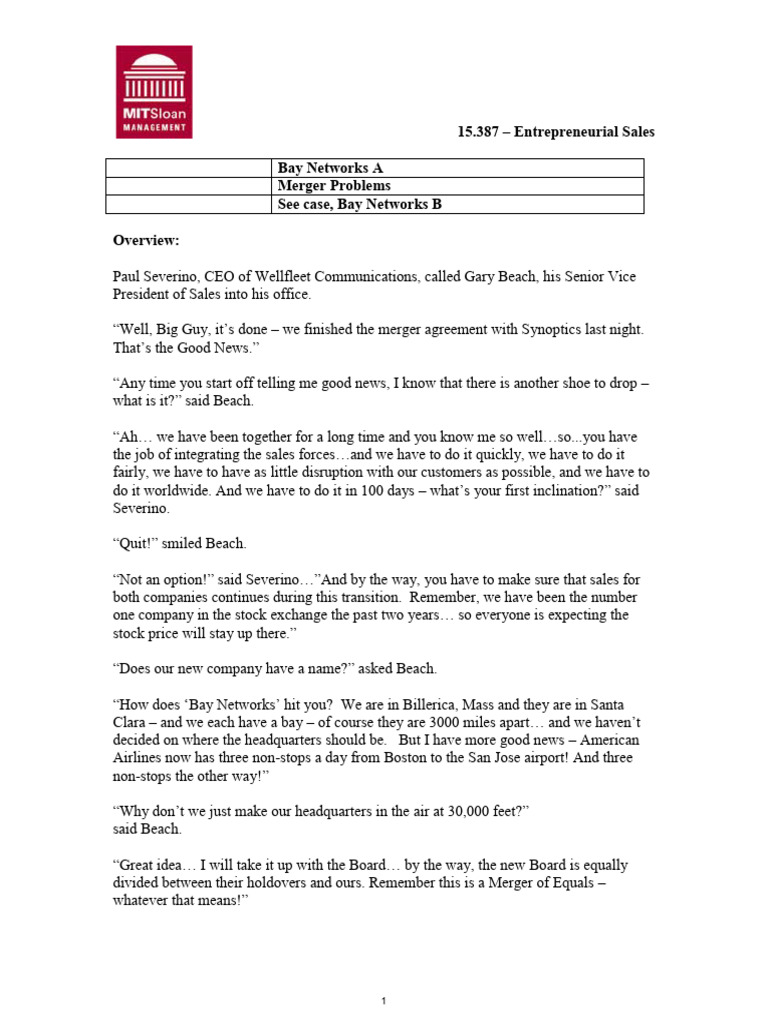 MITSloan MANAGEMENT

15.387 – Entrepreneurial Sales

|  | Bay Networks A |
|---|---|
|  | Merger Problems |
|  | See case, Bay Networks B |

Overview:

Paul Severino, CEO of Wellfleet Communications, called Gary Beach, his Senior Vice President of Sales into his office.

"Well, Big Guy, it's done – we finished the merger agreement with Synoptics last night. That's the Good News."

"Any time you start off telling me good news, I know that there is another shoe to drop – what is it?" said Beach.

"Ah… we have been together for a long time and you know me so well…so...you have the job of integrating the sales forces…and we have to do it quickly, we have to do it fairly, we have to have as little disruption with our customers as possible, and we have to do it worldwide. And we have to do it in 100 days – what's your first inclination?" said Severino.

"Quit!" smiled Beach.

"Not an option!" said Severino…"And by the way, you have to make sure that sales for both companies continues during this transition. Remember, we have been the number one company in the stock exchange the past two years… so everyone is expecting the stock price will stay up there."

"Does our new company have a name?" asked Beach.

"How does 'Bay Networks' hit you? We are in Billerica, Mass and they are in Santa Clara – and we each have a bay – of course they are 3000 miles apart… and we haven't decided on where the headquarters should be. But I have more good news – American Airlines now has three non-stops a day from Boston to the San Jose airport! And three non-stops the other way!"

"Why don't we just make our headquarters in the air at 30,000 feet?"
said Beach.

"Great idea… I will take it up with the Board… by the way, the new Board is equally divided between their holdovers and ours. Remember this is a Merger of Equals – whatever that means!"

1